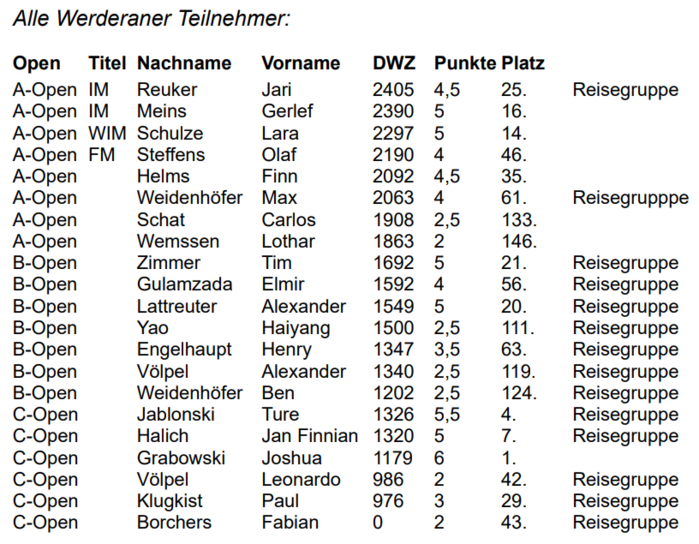 Alle Werderaner Teilnehmer:

| Open | Titel | Nachname | Vorname | DWZ | Punkte | Platz | |
|---|---|---|---|---|---|---|---|
| A-Open | IM | Reuker | Jari | 2405 | 4,5 | 25. | Reisegruppe |
| A-Open | IM | Meins | Gerlef | 2390 | 5 | 16. | |
| A-Open | WIM | Schulze | Lara | 2297 | 5 | 14. | |
| A-Open | FM | Steffens | Olaf | 2190 | 4 | 46. | |
| A-Open | | Helms | Finn | 2092 | 4,5 | 35. | |
| A-Open | | Weidenhöfer | Max | 2063 | 4 | 61. | Reisegrupppe |
| A-Open | | Schat | Carlos | 1908 | 2,5 | 133. | |
| A-Open | | Wemssen | Lothar | 1863 | 2 | 146. | |
| B-Open | | Zimmer | Tim | 1692 | 5 | 21. | Reisegruppe |
| B-Open | | Gulamzada | Elmir | 1592 | 4 | 56. | Reisegruppe |
| B-Open | | Lattreuter | Alexander | 1549 | 5 | 20. | Reisegruppe |
| B-Open | | Yao | Haiyang | 1500 | 2,5 | 111. | Reisegruppe |
| B-Open | | Engelhaupt | Henry | 1347 | 3,5 | 63. | Reisegruppe |
| B-Open | | Völpel | Alexander | 1340 | 2,5 | 119. | Reisegruppe |
| B-Open | | Weidenhöfer | Ben | 1202 | 2,5 | 124. | Reisegruppe |
| C-Open | | Jablonski | Ture | 1326 | 5,5 | 4. | Reisegruppe |
| C-Open | | Halich | Jan Finnian | 1320 | 5 | 7. | Reisegruppe |
| C-Open | | Grabowski | Joshua | 1179 | 6 | 1. | |
| C-Open | | Völpel | Leonardo | 986 | 2 | 42. | Reisegruppe |
| C-Open | | Klugkist | Paul | 976 | 3 | 29. | Reisegruppe |
| C-Open | | Borchers | Fabian | 0 | 2 | 43. | Reisegruppe |